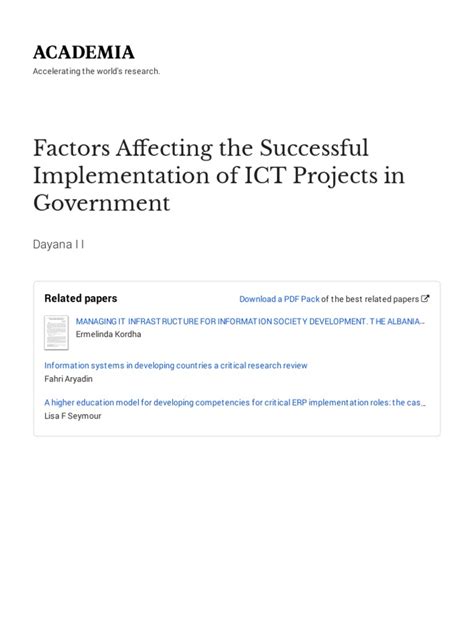 ACADEMIA
Accelerating the world's research.

Factors Affecting the Successful Implementation of ICT Projects in Government

Dayana I I

Related papers

Download a PDF Pack of the best related papers

MANAGING IT INFRASTRUCTURE FOR INFORMATION SOCIETY DEVELOPMENT. THE ALBANIA...
Ermelinda Kordha

Information systems in developing countries a critical research review
Fahri Aryadin

A higher education model for developing competencies for critical ERP implementation roles: the cas...
Lisa F Seymour